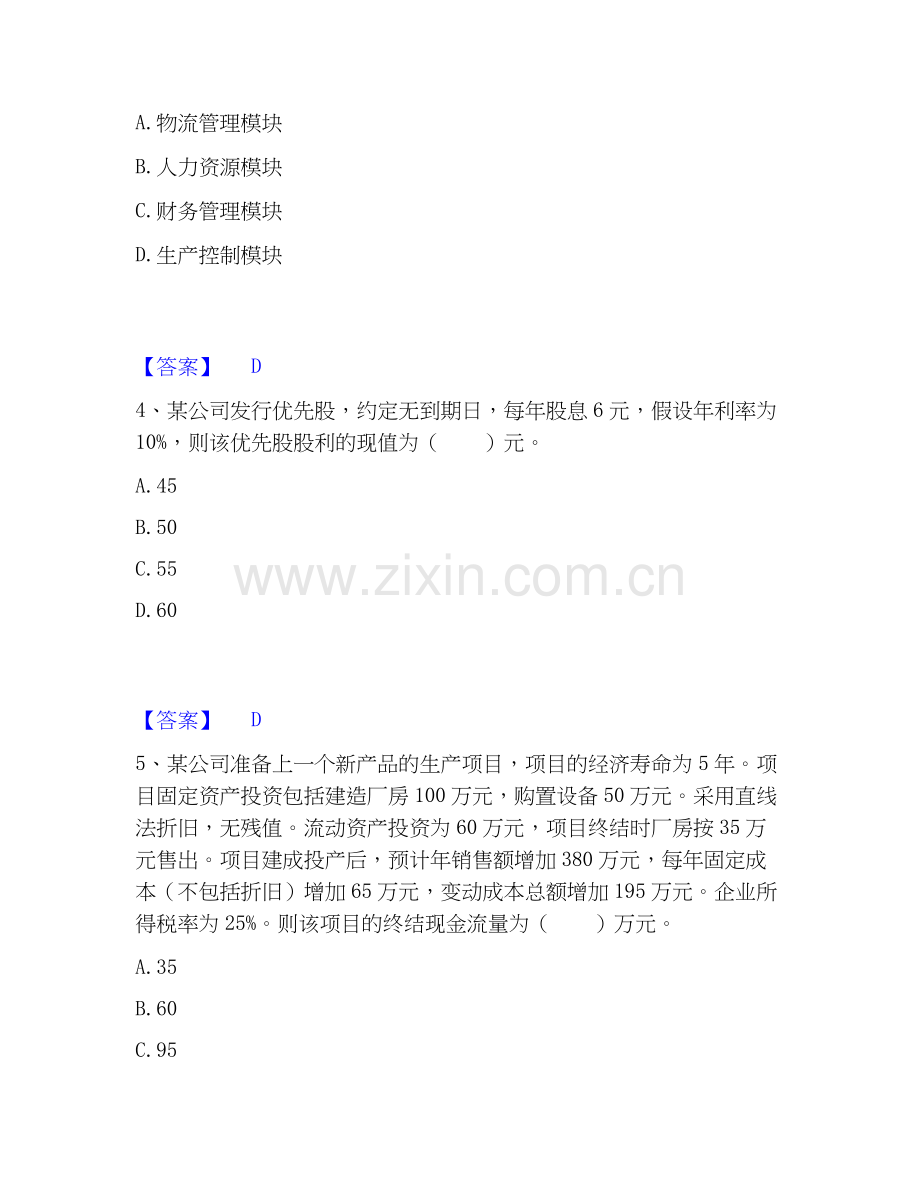 A. 物流管理模块

B. 人力资源模块

C. 财务管理模块

D. 生产控制模块

【答案】 D

4、某公司发行优先股，约定无到期日，每年股息 6 元，假设年利率为 10%，则该优先股股利的现值为（ ）元。

A. 45

B. 50

C. 55

D. 60

www.zixin.com.cn

【答案】 D

5、某公司准备上一个新产品的生产项目，项目的经济寿命为 5 年。项目固定资产投资包括建造厂房 100 万元，购置设备 50 万元。采用直线法折旧，无残值。流动资产投资为 60 万元，项目终结时厂房按 35 万元售出。项目建成投产后，预计年销售额增加 380 万元，每年固定成本（不包括折旧）增加 65 万元，变动成本总额增加 195 万元。企业所得税率为 25%。则该项目的终结现金流量为（ ）万元。

A. 35

B. 60

C. 95